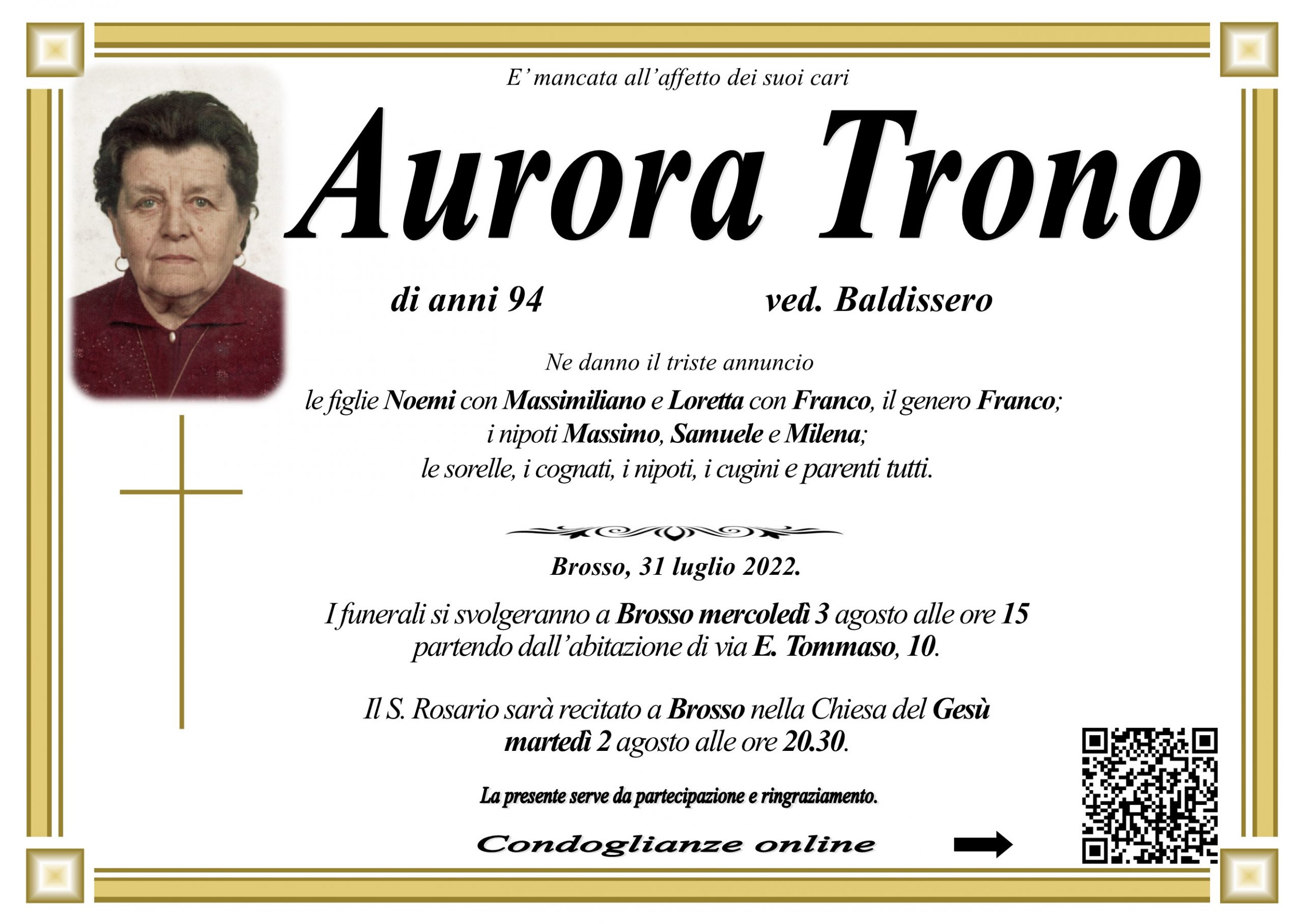 E' mancata all'affetto dei suoi cari

Aurora Trono

di anni 94 ved. Baldissero

Ne danno il triste annuncio
le figlie Noemi con Massimiliano e Loretta con Franco, il genero Franco;
i nipoti Massimo, Samuele e Milena;
le sorelle, i cognati, i nipoti, i cugini e parenti tutti.

Brosso, 31 luglio 2022.

I funerali si svolgeranno a Brosso mercoledì 3 agosto alle ore 15 partendo dall'abitazione di via E. Tommaso, 10.

Il S. Rosario sarà recitato a Brosso nella Chiesa del Gesù martedì 2 agosto alle ore 20.30.

La presente serve da partecipazione e ringraziamento.

Condoglianze online